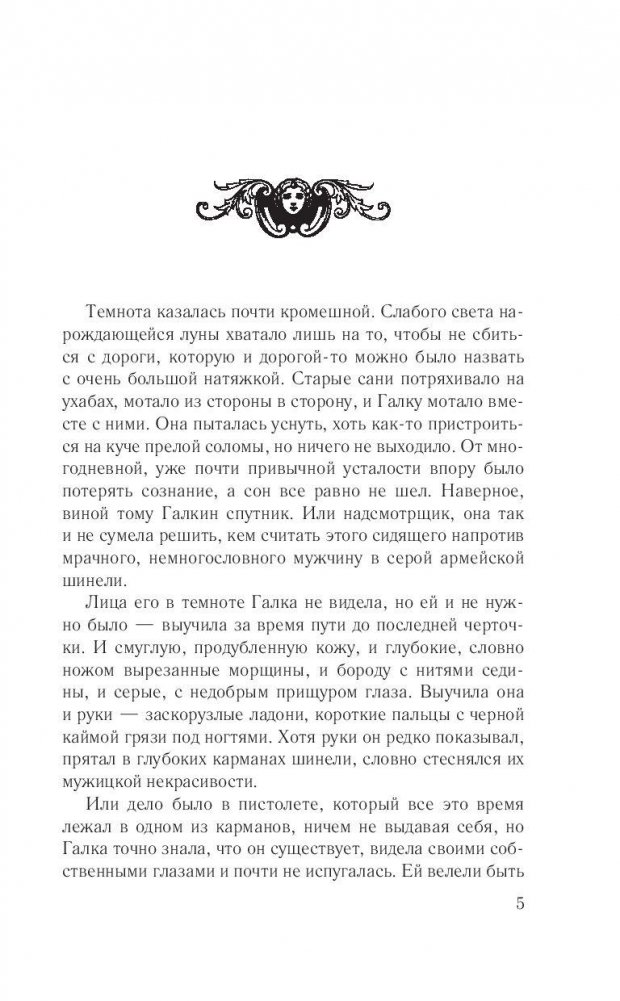 Темнота казалась почти кромешной. Слабого света нарождающейся луны хватало лишь на то, чтобы не сбиться с дороги, которую и дорогой-то можно было назвать с очень большой натяжкой. Старые сани потряхивало на ухабах, мотало из стороны в сторону, и Галку мотало вместе с ними. Она пыталась уснуть, хоть как-то пристроиться на куче прелой соломы, но ничего не выходило. От многодневной, уже почти привычной усталости впору было потерять сознание, а сон все равно не шел. Наверное, виной тому Галкин спутник. Или надсмотрщик, она так и не сумела решить, кем считать этого сидящего напротив мрачного, немногословного мужчину в серой армейской шинели.

Лица его в темноте Галка не видела, но ей и не нужно было — выучила за время пути до последней черточки. И смуглую, продубленную кожу, и глубокие, словно ножом вырезанные морщины, и бороду с нитями седины, и серые, с недобрым прищуром глаза. Выучила она и руки — заскорузлые ладони, короткие пальцы с черной каймой грязи под ногтями. Хотя руки он редко показывал, прятал в глубоких карманах шинели, словно стеснялся их мужицкой некрасивости.

Или дело было в пистолете, который все это время лежал в одном из карманов, ничем не выдавая себя, но Галка точно знала, что он существует, видела своими собственными глазами и почти не испугалась. Ей велели быть

5